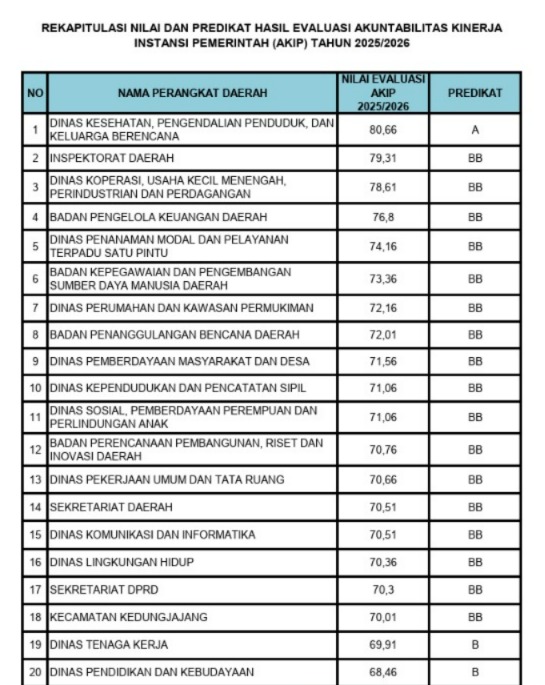 REKAPITULASI NILAI DAN PREDIKAT HASIL EVALUASI AKUNTABILITAS KINERJA INSTANSI PEMERINTAH (AKIP) TAHUN 2025/2026

| NO | NAMA PERANGKAT DAERAH | NILAI EVALUASI AKIP 2025/2026 | PREDIKAT |
|---|---|---|---|
| 1 | DINAS KESEHATAN, PENGENDALIAN PENDUDUK, DAN KELUARGA BERENCANA | 80,66 | A |
| 2 | INSPEKTORAT DAERAH | 79,31 | BB |
| 3 | DINAS KOPERASI, USAHA KECIL MENENGAH, PERINDUSTRIAN DAN PERDAGANGAN | 78,61 | BB |
| 4 | BADAN PENGELOLA KEUANGAN DAERAH | 76,8 | BB |
| 5 | DINAS PENANAMAN MODAL DAN PELAYANAN TERPADU SATU PINTU | 74,16 | BB |
| 6 | BADAN KEPEGAWAIAN DAN PENGEMBANGAN SUMBER DAYA MANUSIA DAERAH | 73,36 | BB |
| 7 | DINAS PERUMAHAN DAN KAWASAN PERMUKIMAN | 72,16 | BB |
| 8 | BADAN PENANGGULANGAN BENCANA DAERAH | 72,01 | BB |
| 9 | DINAS PEMBERDAYAAN MASYARAKAT DAN DESA | 71,56 | BB |
| 10 | DINAS KEPENDUDUKAN DAN PENCATATAN SIPIL | 71,06 | BB |
| 11 | DINAS SOSIAL, PEMBERDAYAAN PEREMPUAN DAN PERLINDUNGAN ANAK | 71,06 | BB |
| 12 | BADAN PERENCANAAN PEMBANGUNAN, RISET DAN INOVASI DAERAH | 70,76 | BB |
| 13 | DINAS PEKERJAAN UMUM DAN TATA RUANG | 70,66 | BB |
| 14 | SEKRETARIAT DAERAH | 70,51 | BB |
| 15 | DINAS KOMUNIKASI DAN INFORMATIKA | 70,51 | BB |
| 16 | DINAS LINGKUNGAN HIDUP | 70,36 | BB |
| 17 | SEKRETARIAT DPRD | 70,3 | BB |
| 18 | KECAMATAN KEDUNGJAJANG | 70,01 | BB |
| 19 | DINAS TENAGA KERJA | 69,91 | B |
| 20 | DINAS PENDIDIKAN DAN KEBUDAYAAN | 68,46 | B |